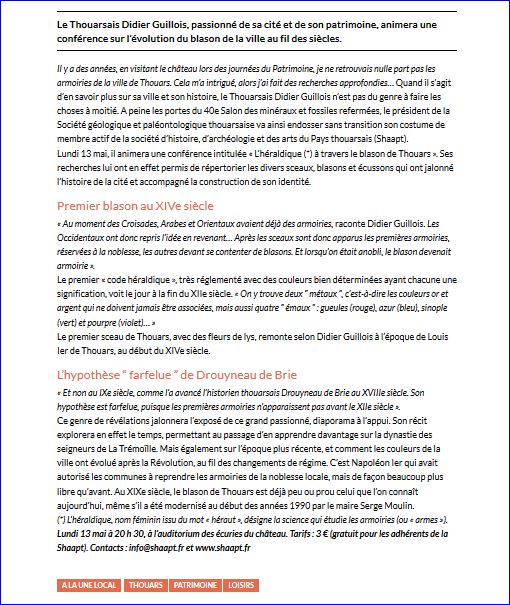 Le Thouarsais Didier Guillois, passionné de sa cité et de son patrimoine, animera une conférence sur l'évolution du blason de la ville au fil des siècles.

Il y a des années, en visitant le château lors des journées du Patrimoine, je ne retrouvais nulle part pas les armoiries de la ville de Thouars. Cela m'a intrigué, alors j'ai fait des recherches approfondies… Quand il s'agit d'en savoir plus sur sa ville et son histoire, le Thouarsais Didier Guillois n'est pas du genre à faire les choses à moitié. A peine les portes du 40e Salon des minéraux et fossiles refermées, le président de la Société géologique et paléontologique thouarsaise va ainsi endosser sans transition son costume de membre actif de la société d'histoire, d'archéologie et des arts du Pays thouarsais (Shaapt).
Lundi 13 mai, il animera une conférence intitulée « L'héraldique (*) à travers le blason de Thouars ». Ses recherches lui ont en effet permis de répertorier les divers sceaux, blasons et écussons qui ont jalonné l'histoire de la cité et accompagné la construction de son identité.

Premier blason au XIVe siècle

« Au moment des Croisades, Arabes et Orientaux avaient déjà des armoiries, raconte Didier Guillois. Les Occidentaux ont donc repris l'idée en revenant… Après les sceaux sont donc apparus les premières armoiries, réservées à la noblesse, les autres devant se contenter de blasons. Et lorsqu'on était anobli, le blason devenait armoirie ».
Le premier « code héraldique », très réglementé avec des couleurs bien déterminées ayant chacune une signification, voit le jour à la fin du XIIe siècle. « On y trouve deux " métaux ", c'est-à-dire les couleurs or et argent qui ne doivent jamais être associées, mais aussi quatre " émaux " : gueules (rouge), azur (bleu), sinople (vert) et pourpre (violet)… »
Le premier sceau de Thouars, avec des fleurs de lys, remonte selon Didier Guillois à l'époque de Louis Ier de Thouars, au début du XIVe siècle.

L'hypothèse " farfelue " de Drouyneau de Brie

« Et non au IXe siècle, comme l'a avancé l'historien thouarsais Drouyneau de Brie au XVIIIe siècle. Son hypothèse est farfelue, puisque les premières armoiries n'apparaissent pas avant le XIIe siècle ».
Ce genre de révélations jalonnera l'exposé de ce grand passionné, diaporama à l'appui. Son récit explorera en effet le temps, permettant au passage d'en apprendre davantage sur la dynastie des seigneurs de La Trémoïlle. Mais également sur l'époque plus récente, et comment les couleurs de la ville ont évolué après la Révolution, au fil des changements de régime. C'est Napoléon Ier qui avait autorisé les communes à reprendre les armoiries de la noblesse locale, mais de façon beaucoup plus libre qu'avant. Au XIXe siècle, le blason de Thouars est déjà peu ou prou celui que l'on connaît aujourd'hui, même s'il a été modernisé au début des années 1990 par le maire Serge Moulin.
(*) L'héraldique, nom féminin issu du mot « héraut », désigne la science qui étudie les armoiries (ou « armes »).
Lundi 13 mai à 20 h 30, à l'auditorium des écuries du château. Tarifs : 3 € (gratuit pour les adhérents de la Shaapt). Contacts : info@shaapt.fr et www.shaapt.fr

A LA UNE LOCAL THOUARS PATRIMOINE LOISIRS